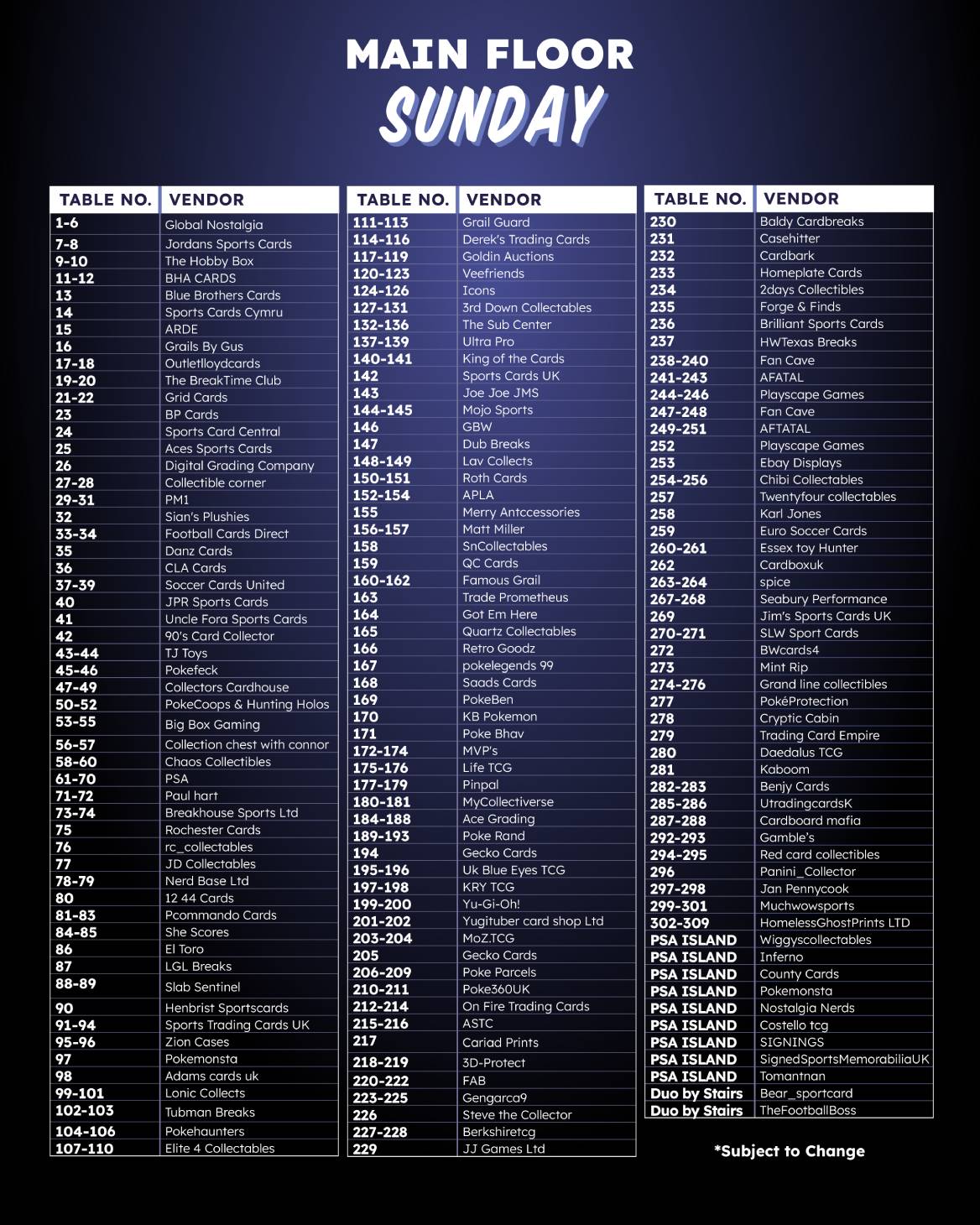 MAIN FLOOR
SUNDAY

| TABLE NO. | VENDOR |
|---|---|
| 1-6 | Global Nostalgia |
| 7-8 | Jordans Sports Cards |
| 9-10 | The Hobby Box |
| 11-12 | BHA CARDS |
| 13 | Blue Brothers Cards |
| 14 | Sports Cards Cymru |
| 15 | ARDE |
| 16 | Grails By Gus |
| 17-18 | Outletlloydcards |
| 19-20 | The BreakTime Club |
| 21-22 | Grid Cards |
| 23 | BP Cards |
| 24 | Sports Card Central |
| 25 | Aces Sports Cards |
| 26 | Digital Grading Company |
| 27-28 | Collectible corner |
| 29-31 | PM1 |
| 32 | Sian's Plushies |
| 33-34 | Football Cards Direct |
| 35 | Danz Cards |
| 36 | CLA Cards |
| 37-39 | Soccer Cards United |
| 40 | JPR Sports Cards |
| 41 | Uncle Fora Sports Cards |
| 42 | 90's Card Collector |
| 43-44 | TJ Toys |
| 45-46 | Pokefeck |
| 47-49 | Collectors Cardhouse |
| 50-52 | PokeCoops & Hunting Holos |
| 53-55 | Big Box Gaming |
| 56-57 | Collection chest with connor |
| 58-60 | Chaos Collectibles |
| 61-70 | PSA |
| 71-72 | Paul hart |
| 73-74 | Breakhouse Sports Ltd |
| 75 | Rochester Cards |
| 76 | rc_collectables |
| 77 | JD Collectables |
| 78-79 | Nerd Base Ltd |
| 80 | 12 44 Cards |
| 81-83 | Pcommando Cards |
| 84-85 | She Scores |
| 86 | El Toro |
| 87 | LGL Breaks |
| 88-89 | Slab Sentinel |
| 90 | Henbrist Sportscards |
| 91-94 | Sports Trading Cards UK |
| 95-96 | Zion Cases |
| 97 | Pokemonsta |
| 98 | Adams cards uk |
| 99-101 | Lonic Collects |
| 102-103 | Tubman Breaks |
| 104-106 | Pokehaunters |
| 107-110 | Elite 4 Collectables |

| TABLE NO. | VENDOR |
|---|---|
| 111-113 | Grail Guard |
| 114-116 | Derek's Trading Cards |
| 117-119 | Goldin Auctions |
| 120-123 | Veefriends |
| 124-126 | Icons |
| 127-131 | 3rd Down Collectables |
| 132-136 | The Sub Center |
| 137-139 | Ultra Pro |
| 140-141 | King of the Cards |
| 142 | Sports Cards UK |
| 143 | Joe Joe JMS |
| 144-145 | Mojo Sports |
| 146 | GBW |
| 147 | Dub Breaks |
| 148-149 | Lav Collects |
| 150-151 | Roth Cards |
| 152-154 | APLA |
| 155 | Merry Antccessories |
| 156-157 | Matt Miller |
| 158 | SnCollectables |
| 159 | QC Cards |
| 160-162 | Famous Grail |
| 163 | Trade Prometheus |
| 164 | Got Em Here |
| 165 | Quartz Collectables |
| 166 | Retro Goodz |
| 167 | pokelegends 99 |
| 168 | Saads Cards |
| 169 | PokeBen |
| 170 | KB Pokemon |
| 171 | Poke Bhav |
| 172-174 | MVP's |
| 175-176 | Life TCG |
| 177-179 | Pinpal |
| 180-181 | MyCollectiverse |
| 184-188 | Ace Grading |
| 189-193 | Poke Rand |
| 194 | Gecko Cards |
| 195-196 | Uk Blue Eyes TCG |
| 197-198 | KRY TCG |
| 199-200 | Yu-Gi-Oh! |
| 201-202 | Yugituber card shop Ltd |
| 203-204 | MoZ.TCG |
| 205 | Gecko Cards |
| 206-209 | Poke Parcels |
| 210-211 | Poke360UK |
| 212-214 | On Fire Trading Cards |
| 215-216 | ASTC |
| 217 | Cariad Prints |
| 218-219 | 3D-Protect |
| 220-222 | FAB |
| 223-225 | Gengarca9 |
| 226 | Steve the Collector |
| 227-228 | Berkshiretcg |
| 229 | JJ Games Ltd |

| TABLE NO. | VENDOR |
|---|---|
| 230 | Baldy Cardbreaks |
| 231 | Casehitter |
| 232 | Cardbark |
| 233 | Homeplate Cards |
| 234 | 2days Collectibles |
| 235 | Forge & Finds |
| 236 | Brilliant Sports Cards |
| 237 | HWTexas Breaks |
| 238-240 | Fan Cave |
| 241-243 | AFATAL |
| 244-246 | Playscape Games |
| 247-248 | Fan Cave |
| 249-251 | AFTATAL |
| 252 | Playscape Games |
| 253 | Ebay Displays |
| 254-256 | Chibi Collectables |
| 257 | Twentyfour collectables |
| 258 | Karl Jones |
| 259 | Euro Soccer Cards |
| 260-261 | Essex toy Hunter |
| 262 | Cardboxuk |
| 263-264 | spice |
| 267-268 | Seabury Performance |
| 269 | Jim's Sports Cards UK |
| 270-271 | SLW Sport Cards |
| 272 | BWcards4 |
| 273 | Mint Rip |
| 274-276 | Grand line collectibles |
| 277 | PokéProtection |
| 278 | Cryptic Cabin |
| 279 | Trading Card Empire |
| 280 | Daedalus TCG |
| 281 | Kaboom |
| 282-283 | Benjy Cards |
| 285-286 | UtradingcardsK |
| 287-288 | Cardboard mafia |
| 292-293 | Gamble's |
| 294-295 | Red card collectibles |
| 296 | Panini_Collector |
| 297-298 | Jan Pennycook |
| 299-301 | Muchwowsports |
| 302-309 | HomelessGhostPrints LTD |
| PSA ISLAND | Wiggyscollectables |
| PSA ISLAND | Inferno |
| PSA ISLAND | County Cards |
| PSA ISLAND | Pokemonsta |
| PSA ISLAND | Nostalgia Nerds |
| PSA ISLAND | Costello tcg |
| PSA ISLAND | SIGNINGS |
| PSA ISLAND | SignedSportsMemorabiliaUK |
| PSA ISLAND | Tomantnan |
| Duo by Stairs | Bear_sportcard |
| Duo by Stairs | TheFootballBoss |

*Subject to Change